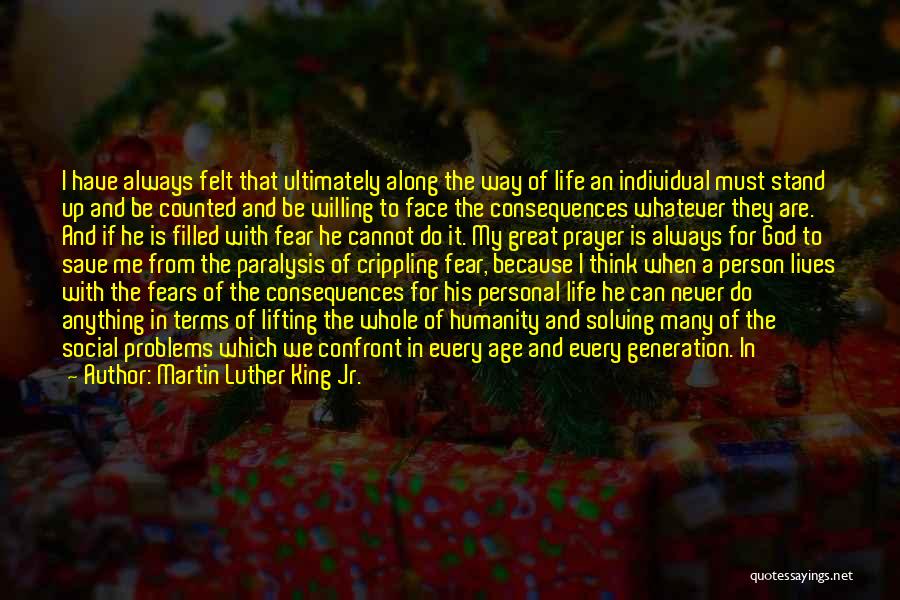 I have always felt that ultimately along the way of life an individual must stand up and be counted and be willing to face the consequences whatever they are. And if he is filled with fear he cannot do it. My great prayer is always for God to save me from the paralysis of crippling fear, because I think when a person lives with the fears of the consequences for his personal life he can never do anything in terms of lifting the whole of humanity and solving many of the social problems which we confront in every age and every generation. In

— Author: Martin Luther King Jr.

quotessayings.net